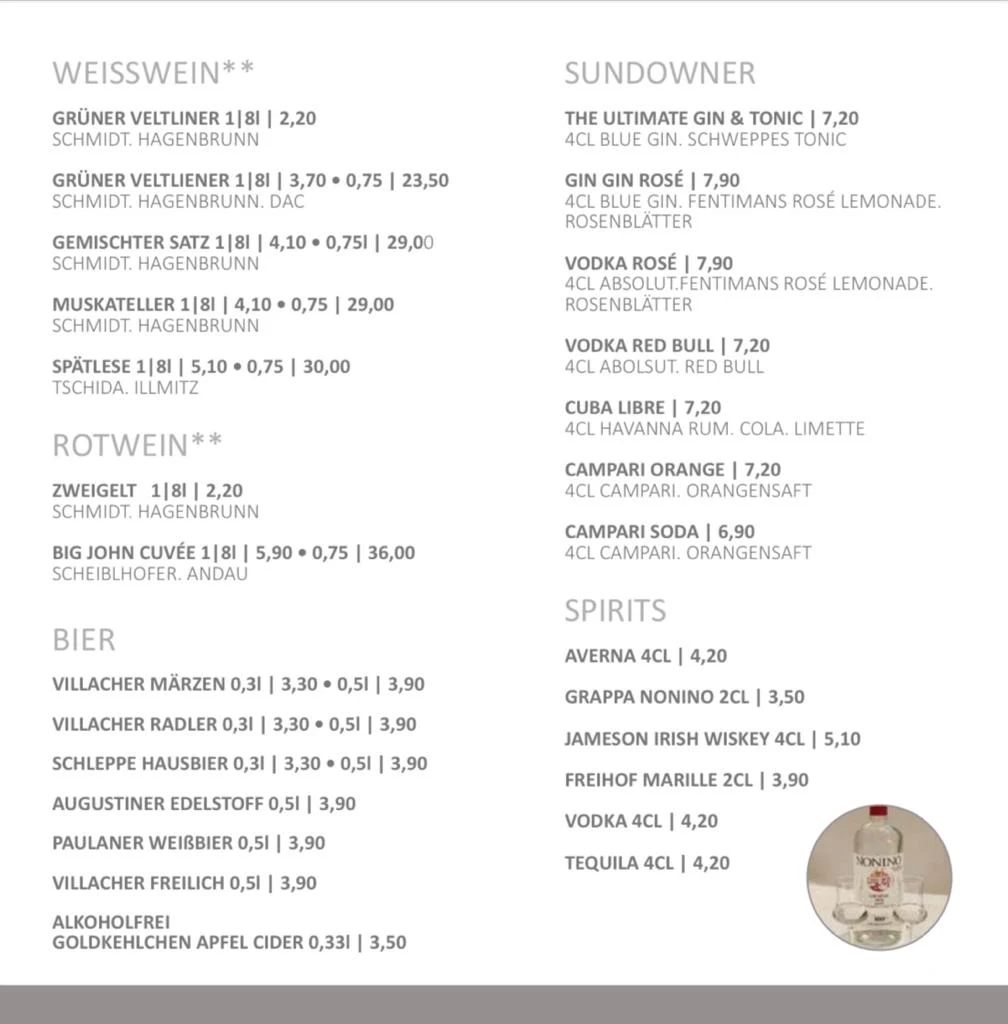 WEISSWEIN**

GRÜNER VELTLINER 1|8l | 2,20
SCHMIDT. HAGENBRUNN

GRÜNER VELTLIENER 1|8l | 3,70 • 0,75 | 23,50
SCHMIDT. HAGENBRUNN. DAC

GEMISCHTER SATZ 1|8l | 4,10 • 0,75l | 29,00
SCHMIDT. HAGENBRUNN

MUSKATELLER 1|8l | 4,10 • 0,75 | 29,00
SCHMIDT. HAGENBRUNN

SPÄTLESE 1|8l | 5,10 • 0,75 | 30,00
TSCHIDA. ILLMITZ

ROTWEIN**

ZWEIGELT 1|8l | 2,20
SCHMIDT. HAGENBRUNN

BIG JOHN CUVÉE 1|8l | 5,90 • 0,75 | 36,00
SCHEIBLHOFER. ANDAU

BIER

VILLACHER MÄRZEN 0,3l | 3,30 • 0,5l | 3,90

VILLACHER RADLER 0,3l | 3,30 • 0,5l | 3,90

SCHLEPPE HAUSBIER 0,3l | 3,30 • 0,5l | 3,90

AUGUSTINER EDELSTOFF 0,5l | 3,90

PAULANER WEIßBIER 0,5l | 3,90

VILLACHER FREILICH 0,5l | 3,90

ALKOHOLFREI
GOLDKEHLCHEN APFEL CIDER 0,33l | 3,50

SUNDOWNER

THE ULTIMATE GIN & TONIC | 7,20
4CL BLUE GIN. SCHWEPPES TONIC

GIN GIN ROSÉ | 7,90
4CL BLUE GIN. FENTIMANS ROSÉ LEMONADE. ROSENBLÄTTER

VODKA ROSÉ | 7,90
4CL ABSOLUT.FENTIMANS ROSÉ LEMONADE. ROSENBLÄTTER

VODKA RED BULL | 7,20
4CL ABOLSUT. RED BULL

CUBA LIBRE | 7,20
4CL HAVANNA RUM. COLA. LIMETTE

CAMPARI ORANGE | 7,20
4CL CAMPARI. ORANGENSAFT

CAMPARI SODA | 6,90
4CL CAMPARI. ORANGENSAFT

SPIRITS

AVERNA 4CL | 4,20

GRAPPA NONINO 2CL | 3,50

JAMESON IRISH WISKEY 4CL | 5,10

FREIHOF MARILLE 2CL | 3,90

VODKA 4CL | 4,20

TEQUILA 4CL | 4,20

NONINO